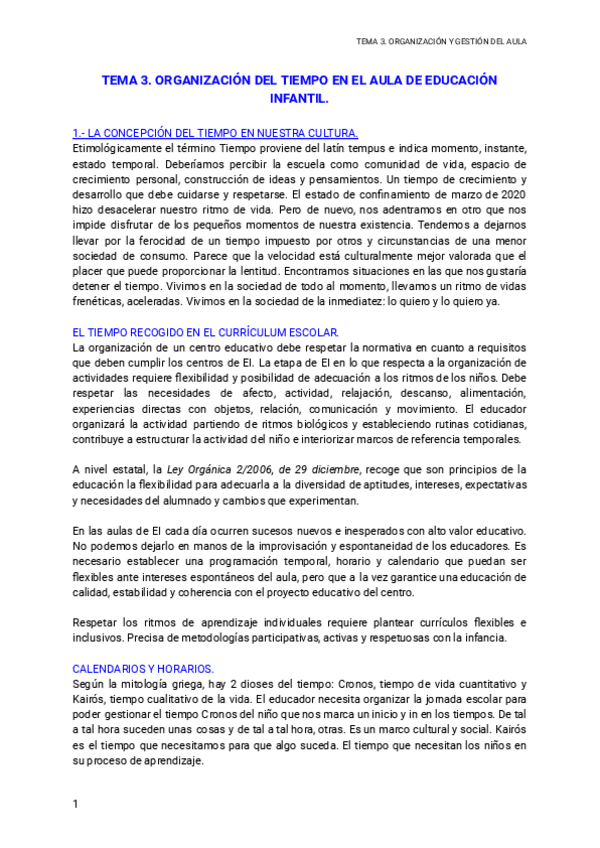 TEMA 3. ORGANIZACIÓN Y GESTIÓN DEL AULA

TEMA 3. ORGANIZACIÓN DEL TIEMPO EN EL AULA DE EDUCACIÓN INFANTIL.

1.- LA CONCEPCIÓN DEL TIEMPO EN NUESTRA CULTURA.
Etimológicamente el término Tiempo proviene del latín tempus e indica momento, instante, estado temporal. Deberíamos percibir la escuela como comunidad de vida, espacio de crecimiento personal, construcción de ideas y pensamientos. Un tiempo de crecimiento y desarrollo que debe cuidarse y respetarse. El estado de confinamiento de marzo de 2020 hizo desacelerar nuestro ritmo de vida. Pero de nuevo, nos adentramos en otro que nos impide disfrutar de los pequeños momentos de nuestra existencia. Tendemos a dejarnos llevar por la ferocidad de un tiempo impuesto por otros y circunstancias de una menor sociedad de consumo. Parece que la velocidad está culturalmente mejor valorada que el placer que puede proporcionar la lentitud. Encontramos situaciones en las que nos gustaría detener el tiempo. Vivimos en la sociedad de todo al momento, llevamos un ritmo de vidas frenéticas, aceleradas. Vivimos en la sociedad de la inmediatez: lo quiero y lo quiero ya.

EL TIEMPO RECOGIDO EN EL CURRÍCULUM ESCOLAR.
La organización de un centro educativo debe respetar la normativa en cuanto a requisitos que deben cumplir los centros de EI. La etapa de EI en lo que respecta a la organización de actividades requiere flexibilidad y posibilidad de adecuación a los ritmos de los niños. Debe respetar las necesidades de afecto, actividad, relajación, descanso, alimentación, experiencias directas con objetos, relación, comunicación y movimiento. El educador organizará la actividad partiendo de ritmos biológicos y estableciendo rutinas cotidianas, contribuye a estructurar la actividad del niño e interiorizar marcos de referencia temporales.

A nivel estatal, la Ley Orgánica 2/2006, de 29 diciembre, recoge que son principios de la educación la flexibilidad para adecuarla a la diversidad de aptitudes, intereses, expectativas y necesidades del alumnado y cambios que experimentan.

En las aulas de EI cada día ocurren sucesos nuevos e inesperados con alto valor educativo. No podemos dejarlo en manos de la improvisación y espontaneidad de los educadores. Es necesario establecer una programación temporal, horario y calendario que puedan ser flexibles ante intereses espontáneos del aula, pero que a la vez garantice una educación de calidad, estabilidad y coherencia con el proyecto educativo del centro.

Respetar los ritmos de aprendizaje individuales requiere plantear currículos flexibles e inclusivos. Precisa de metodologías participativas, activas y respetuosas con la infancia.

CALENDARIOS Y HORARIOS.
Según la mitología griega, hay 2 dioses del tiempo: Cronos, tiempo de vida cuantitativo y Kairós, tiempo cualitativo de la vida. El educador necesita organizar la jornada escolar para poder gestionar el tiempo Cronos del niño que nos marca un inicio y in en los tiempos. De tal a tal hora suceden unas cosas y de tal a tal hora, otras. Es un marco cultural y social. Kairós es el tiempo que necesitamos para que algo suceda. El tiempo que necesitan los niños en su proceso de aprendizaje.

1